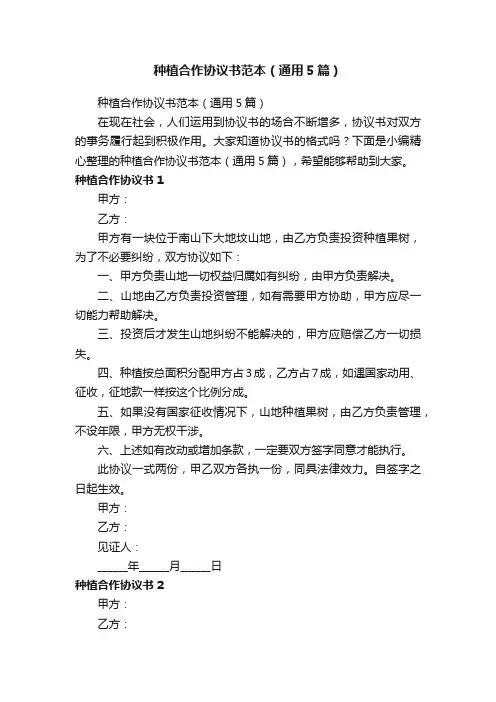 种植合作协议书范本（通用5篇）

种植合作协议书范本（通用5篇）

在现在社会，人们运用到协议书的场合不断增多，协议书对双方的事务履行起到积极作用。大家知道协议书的格式吗？下面是小编精心整理的种植合作协议书范本（通用5篇），希望能够帮助到大家。

种植合作协议书1

甲方：

乙方：

甲方有一块位于南山下大地坟山地，由乙方负责投资种植果树，为了不必要纠纷，双方协议如下：

一、甲方负责山地一切权益归属如有纠纷，由甲方负责解决。

二、山地由乙方负责投资管理，如有需要甲方协助，甲方应尽一切能力帮助解决。

三、投资后才发生山地纠纷不能解决的，甲方应赔偿乙方一切损失。

四、种植按总面积分配甲方占3成，乙方占7成，如遇国家动用、征收，征地款一样按这个比例分成。

五、如果没有国家征收情况下，山地种植果树，由乙方负责管理，不设年限，甲方无权干涉。

六、上述如有改动或增加条款，一定要双方签字同意才能执行。

此协议一式两份，甲乙双方各执一份，同具法律效力。自签字之日起生效。

甲方：

乙方：

见证人：

______年______月______日

种植合作协议书2

甲方：

乙方：